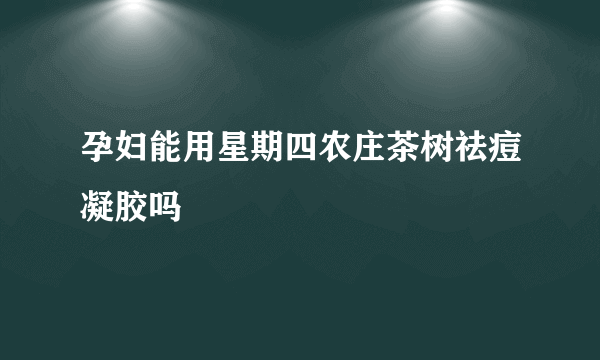 孕妇能用星期四农庄茶树祛痘凝胶吗